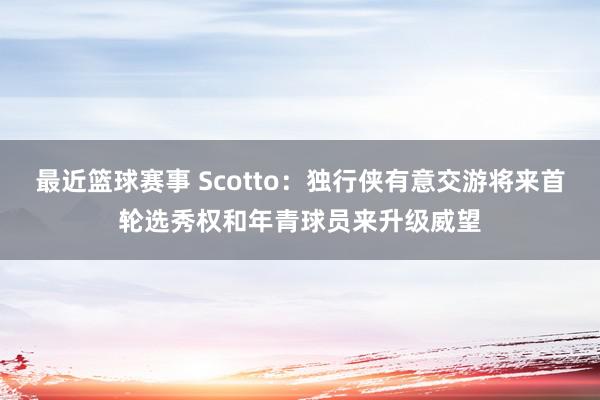 最近篮球赛事 Scotto：独行侠有意交游将来首轮选秀权和年青球员来升级威望